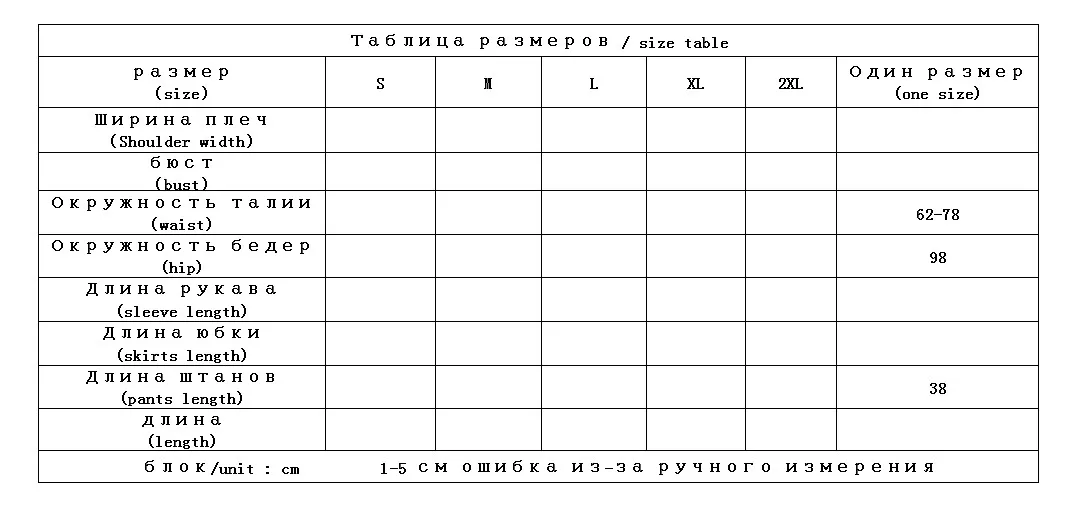 Таблица размеров / size table

| размер (size) | S | M | L | XL | 2XL | Один размер (one size) |
|---|---|---|---|---|---|---|
| Ширина плеч (Shoulder width) | | | | | | |
| бюст (bust) | | | | | | |
| Окружность талии (waist) | | | | | | 62-78 |
| Окружность бедер (hip) | | | | | | 98 |
| Длина рукава (sleeve length) | | | | | | |
| Длина юбки (skirts length) | | | | | | |
| Длина штанов (pants length) | | | | | | 38 |
| длина (length) | | | | | | |

блок/unit : cm    1-5 см ошибка из-за ручного измерения